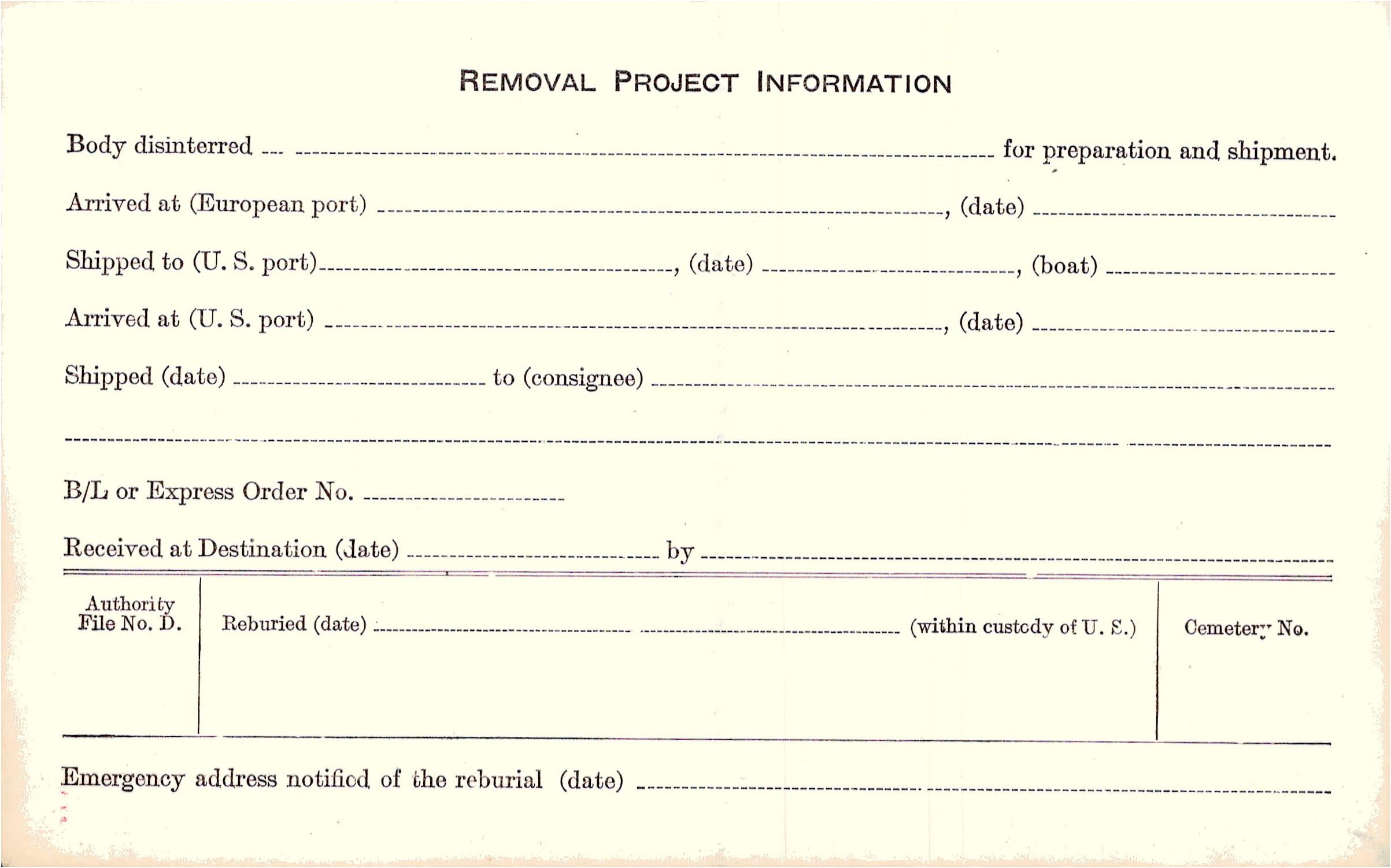 REMOVAL PROJECT INFORMATION

Body disinterred ____ for preparation and shipment.

Arrived at (European port) ____, (date) ____

Shipped to (U. S. port) ____, (date) ____, (boat) ____

Arrived at (U. S. port) ____, (date) ____

Shipped (date) ____ to (consignee) ____

____

B/L or Express Order No. ____

Received at Destination (date) ____ by ____

Authority
File No. D.

Reburied (date) ____ (within custody of U. S.)

Cemetery No.

Emergency address notified of the reburial (date) ____